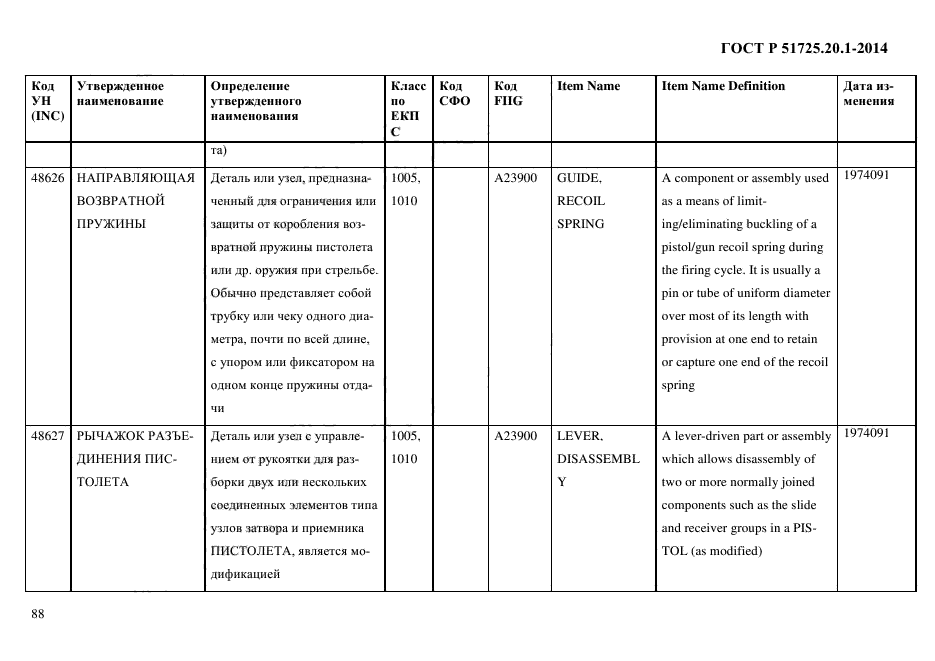 ГОСТ Р 51725.20.1-2014

| Код УН (INC) | Утвержденное наименование | Определение утвержденного наименования | Класс по ЕКПС | Код СФО | Код FIIG | Item Name | Item Name Definition | Дата изменения |
|---|---|---|---|---|---|---|---|---|
| | | та) | | | | | | |
| 48626 | НАПРАВЛЯЮЩАЯ ВОЗВРАТНОЙ ПРУЖИНЫ | Деталь или узел, предназначенный для ограничения или защиты от коробления возвратной пружины пистолета или др. оружия при стрельбе. Обычно представляет собой трубку или чеку одного диаметра, почти по всей длине, с упором или фиксатором на одном конце пружины отдачи | 1005, 1010 | | A23900 | GUIDE, RECOIL SPRING | A component or assembly used as a means of limiting/eliminating buckling of a pistol/gun recoil spring during the firing cycle. It is usually a pin or tube of uniform diameter over most of its length with provision at one end to retain or capture one end of the recoil spring | 1974091 |
| 48627 | РЫЧАЖОК РАЗЪЕДИНЕНИЯ ПИСТОЛЕТА | Деталь или узел с управлением от рукоятки для разборки двух или нескольких соединенных элементов типа узлов затвора и приемника ПИСТОЛЕТА, является модификацией | 1005, 1010 | | A23900 | LEVER, DISASSEMBLY | A lever-driven part or assembly which allows disassembly of two or more normally joined components such as the slide and receiver groups in a PISTOL (as modified) | 1974091 |

88